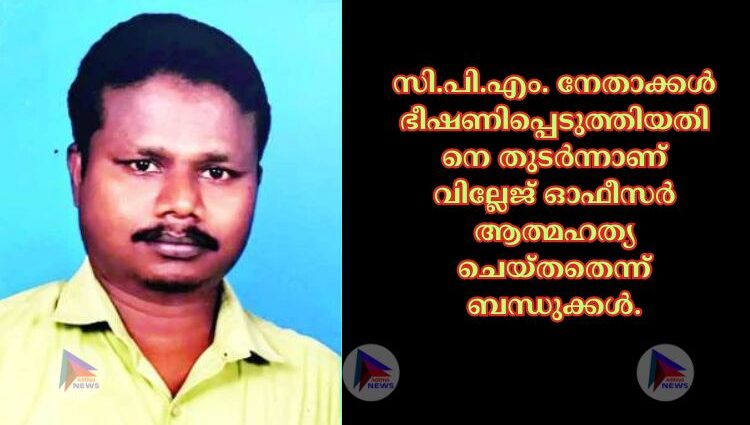 സി.പി.എം. നേതാക്കൾ ഭീഷണിപ്പെടുത്തിയതിനെ തുടർന്നാണ് വില്ലേജ് ഓഫീസർ ആത്മഹത്യ ചെയ്തതെന്ന് ബന്ധുക്കൾ.

NEWS

NEWS

NEWS